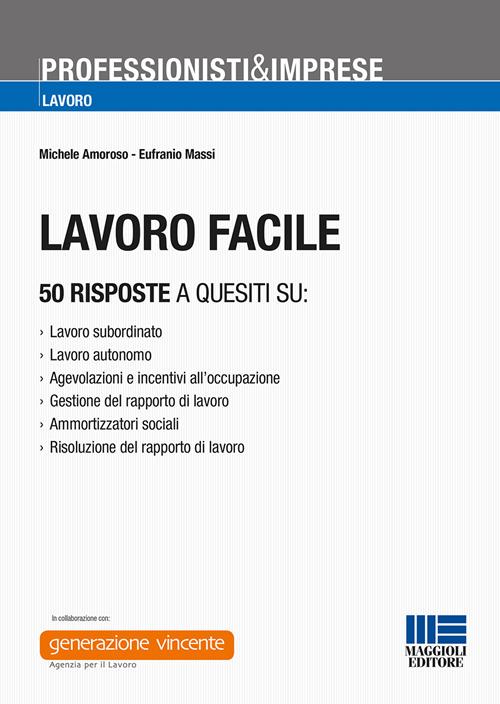 PROFESSIONISTI&IMPRESE
LAVORO

Michele Amoroso - Eufranio Massi

LAVORO FACILE

50 RISPOSTE A QUESITI SU:

› Lavoro subordinato
› Lavoro autonomo
› Agevolazioni e incentivi all'occupazione
› Gestione del rapporto di lavoro
› Ammortizzatori sociali
› Risoluzione del rapporto di lavoro

In collaborazione con:
generazione vincente
Agenzia per il Lavoro

MAGGIOLI EDITORE